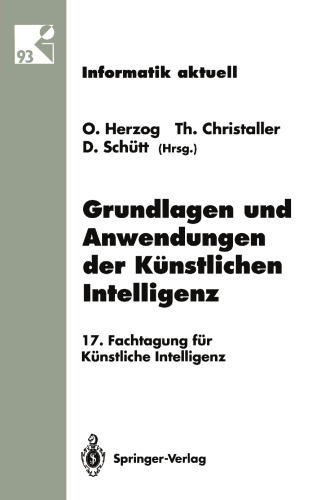 93

Informatik aktuell

O. Herzog Th. Christaller
D. Schütt (Hrsg.)

Grundlagen und Anwendungen der Künstlichen Intelligenz

17. Fachtagung für Künstliche Intelligenz

Springer-Verlag